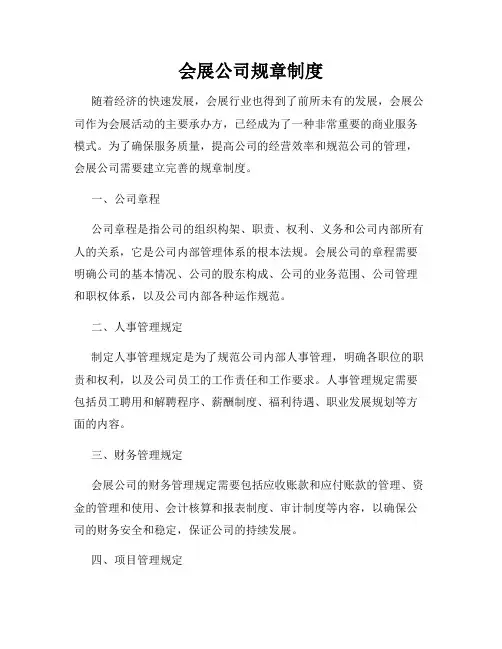 会展公司规章制度

随着经济的快速发展，会展行业也得到了前所未有的发展，会展公司作为会展活动的主要承办方，已经成为了一种非常重要的商业服务模式。为了确保服务质量，提高公司的经营效率和规范公司的管理，会展公司需要建立完善的规章制度。

一、公司章程

公司章程是指公司的组织构架、职责、权利、义务和公司内部所有人的关系，它是公司内部管理体系的根本法规。会展公司的章程需要明确公司的基本情况、公司的股东构成、公司的业务范围、公司管理和职权体系，以及公司内部各种运作规范。

二、人事管理规定

制定人事管理规定是为了规范公司内部人事管理，明确各职位的职责和权利，以及公司员工的工作责任和工作要求。人事管理规定需要包括员工聘用和解聘程序、薪酬制度、福利待遇、职业发展规划等方面的内容。

三、财务管理规定

会展公司的财务管理规定需要包括应收账款和应付账款的管理、资金的管理和使用、会计核算和报表制度、审计制度等内容，以确保公司的财务安全和稳定，保证公司的持续发展。

四、项目管理规定